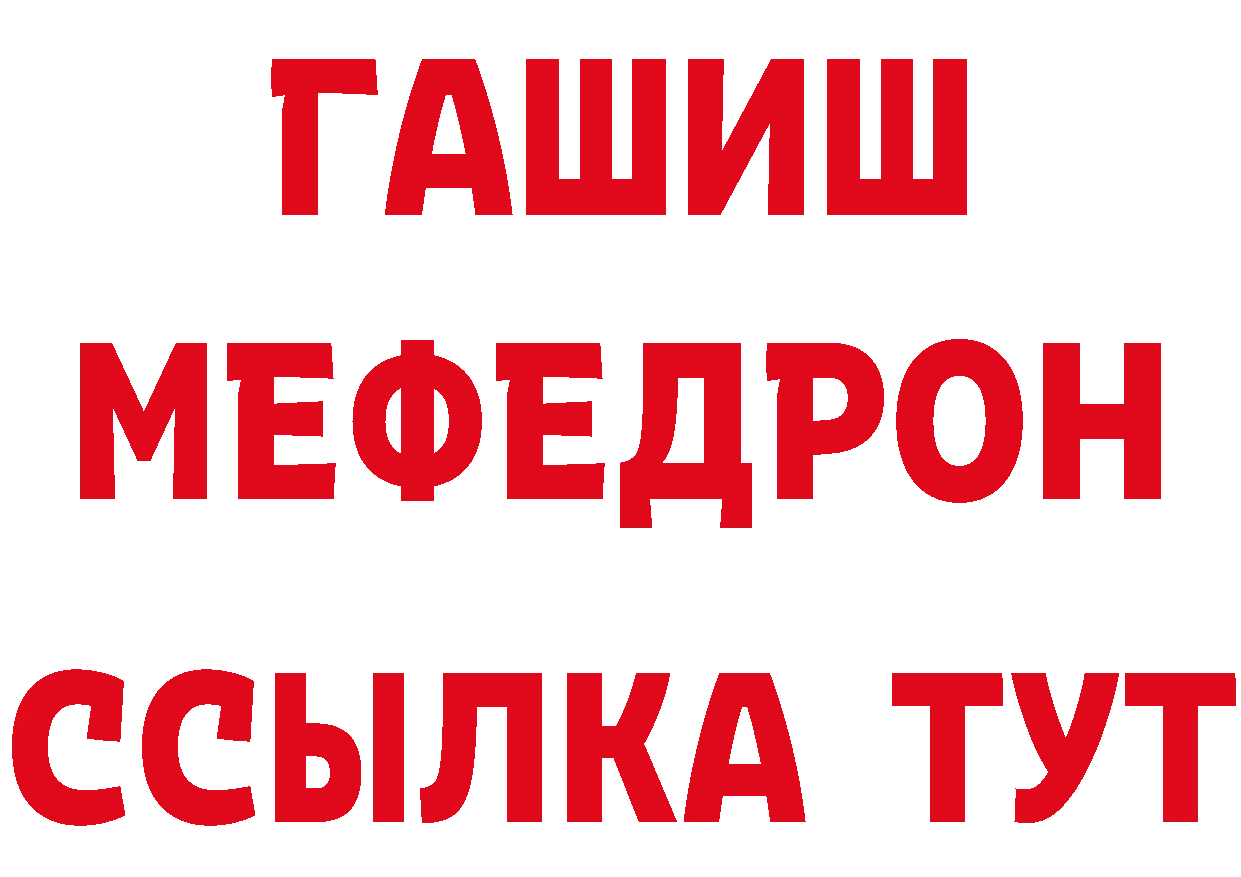 ГАШИШ МЕФЕДРОН ССЫЛКА ТУТ